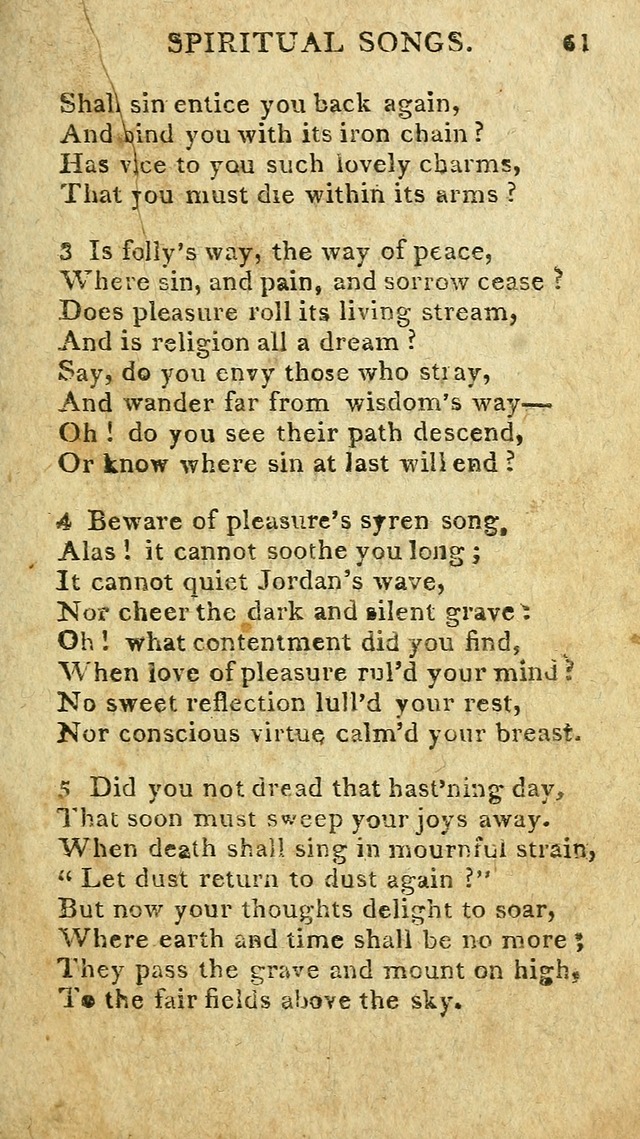 SPIRITUAL SONGS. 61

Shall sin entice you back again,
And bind you with its iron chain?
Has vice to you such lovely charms,
That you must die within its arms?

3 Is folly's way, the way of peace,
Where sin, and pain, and sorrow cease?
Does pleasure roll its living stream,
And is religion all a dream?
Say, do you envy those who stray,
And wander far from wisdom's way—
Oh! do you see their path descend,
Or know where sin at last will end?

4 Beware of pleasure's syren song,
Alas! it cannot soothe you long;
It cannot quiet Jordan's wave,
Nor cheer the dark and silent grave:
Oh! what contentment did you find,
When love of pleasure rul'd your mind?
No sweet reflection lull'd your rest,
Nor conscious virtue calm'd your breast.

5 Did you not dread that hast'ning day,
That soon must sweep your joys away.
When death shall sing in mournful strain,
"Let dust return to dust again?"
But now your thoughts delight to soar,
Where earth and time shall be no more;
They pass the grave and mount on high,
To the fair fields above the sky.